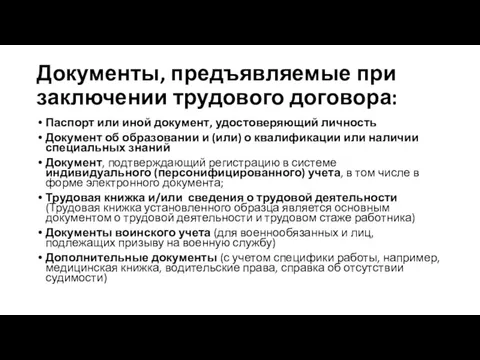 Документы, предъявляемые при заключении трудового договора:

• Паспорт или иной документ, удостоверяющий личность
• Документ об образовании и (или) о квалификации или наличии специальных знаний
• Документ, подтверждающий регистрацию в системе индивидуального (персонифицированного) учета, в том числе в форме электронного документа;
• Трудовая книжка и/или сведения о трудовой деятельности (Трудовая книжка установленного образца является основным документом о трудовой деятельности и трудовом стаже работника)
• Документы воинского учета (для военнообязанных и лиц, подлежащих призыву на военную службу)
• Дополнительные документы (с учетом специфики работы, например, медицинская книжка, водительские права, справка об отсутствии судимости)